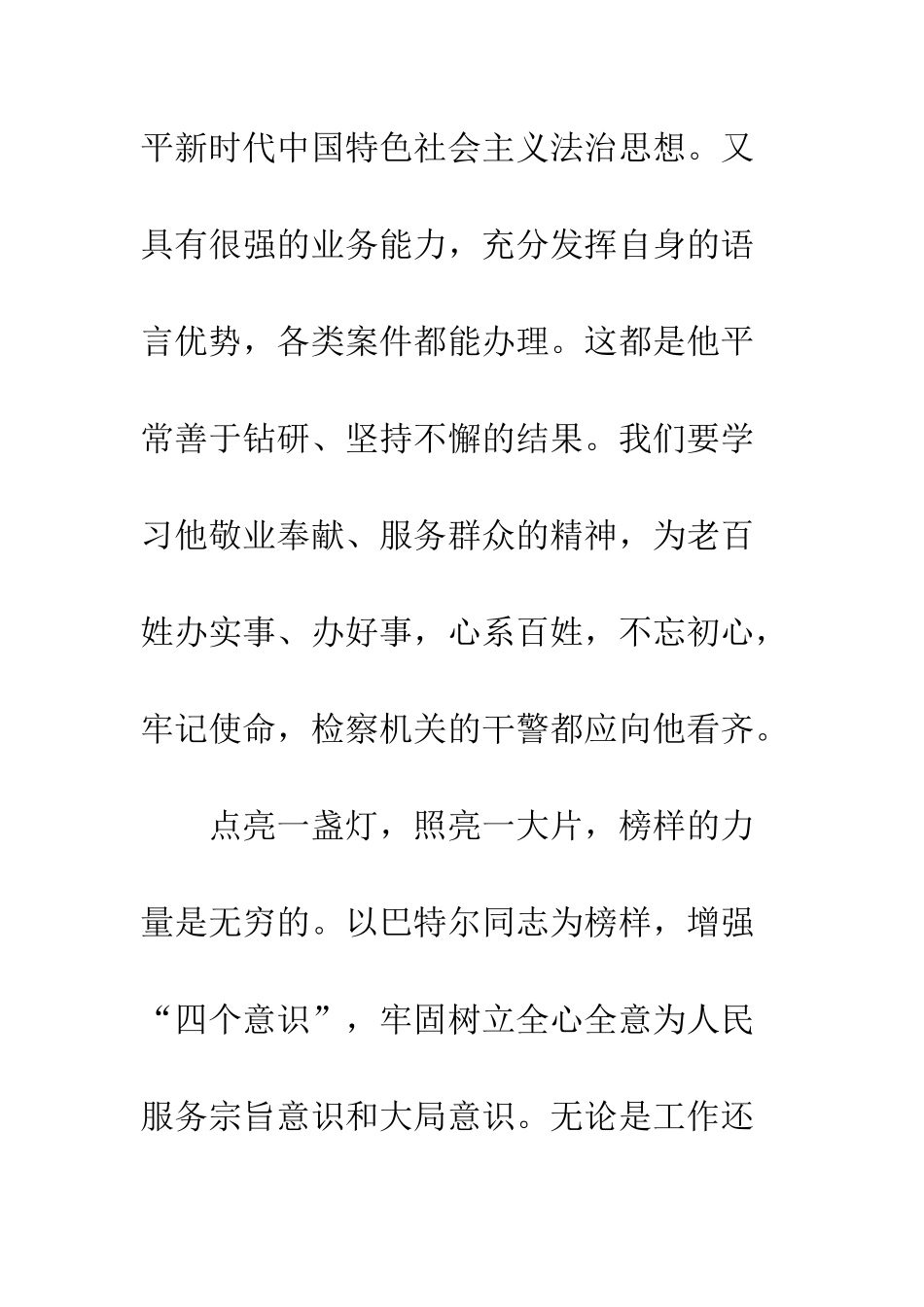 平新时代中国特色社会主义法治思想。又具有很强的业务能力，充分发挥自身的语言优势，各类案件都能办理。这都是他平常善于钻研、坚持不懈的结果。我们要学习他敬业奉献、服务群众的精神，为老百姓办实事、办好事，心系百姓，不忘初心，牢记使命，检察机关的干警都应向他看齐。

点亮一盏灯，照亮一大片，榜样的力量是无穷的。以巴特尔同志为榜样，增强“四个意识”，牢固树立全心全意为人民服务宗旨意识和大局意识。无论是工作还